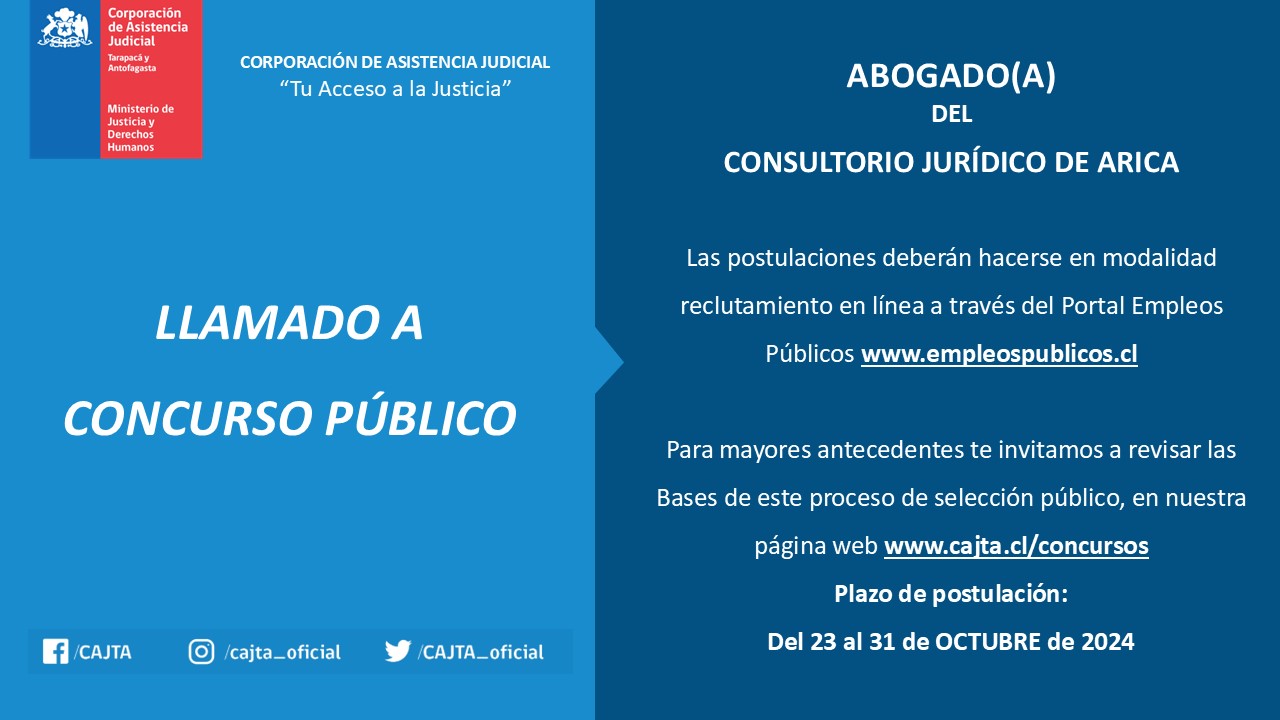 Corporación de Asistencia Judicial
Tarapacá y Antofagasta
Ministerio de Justicia y Derechos Humanos

CORPORACIÓN DE ASISTENCIA JUDICIAL
"Tu Acceso a la Justicia"

LLAMADO A
CONCURSO PÚBLICO

/CAJTA /cajta_oficial /CAJTA_oficial

ABOGADO(A)
DEL
CONSULTORIO JURÍDICO DE ARICA

Las postulaciones deberán hacerse en modalidad reclutamiento en línea a través del Portal Empleos Públicos www.empleospublicos.cl

Para mayores antecedentes te invitamos a revisar las Bases de este proceso de selección público, en nuestra página web www.cajta.cl/concursos
Plazo de postulación:
Del 23 al 31 de OCTUBRE de 2024